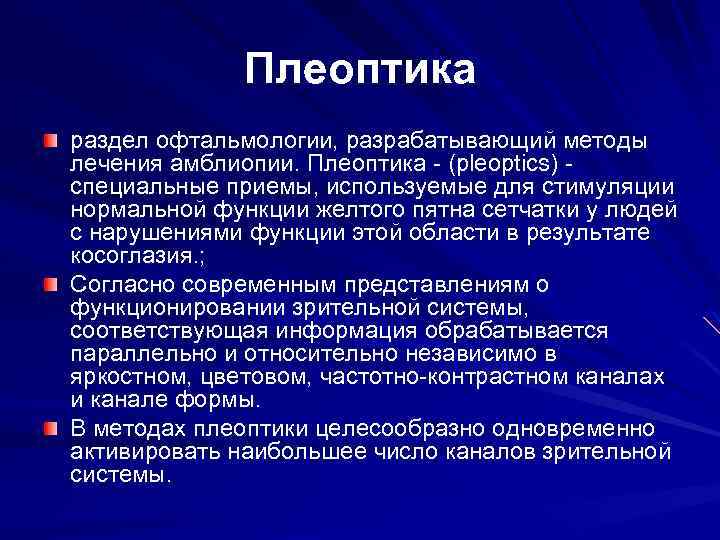 Плеоптика

раздел офтальмологии, разрабатывающий методы лечения амблиопии. Плеоптика - (pleoptics) - специальные приемы, используемые для стимуляции нормальной функции желтого пятна сетчатки у людей с нарушениями функции этой области в результате косоглазия.;

Согласно современным представлениям о функционировании зрительной системы, соответствующая информация обрабатывается параллельно и относительно независимо в яркостном, цветовом, частотно-контрастном каналах и канале формы.

В методах плеоптики целесообразно одновременно активировать наибольшее число каналов зрительной системы.